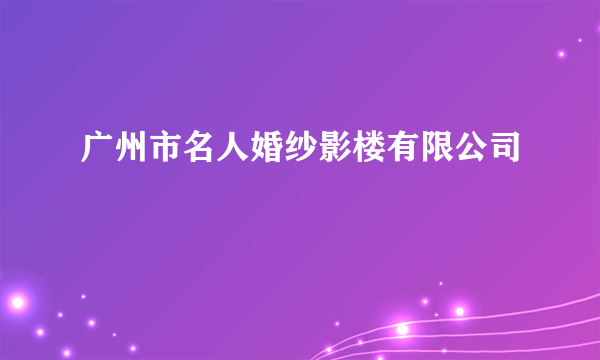 广州市名人婚纱影楼有限公司